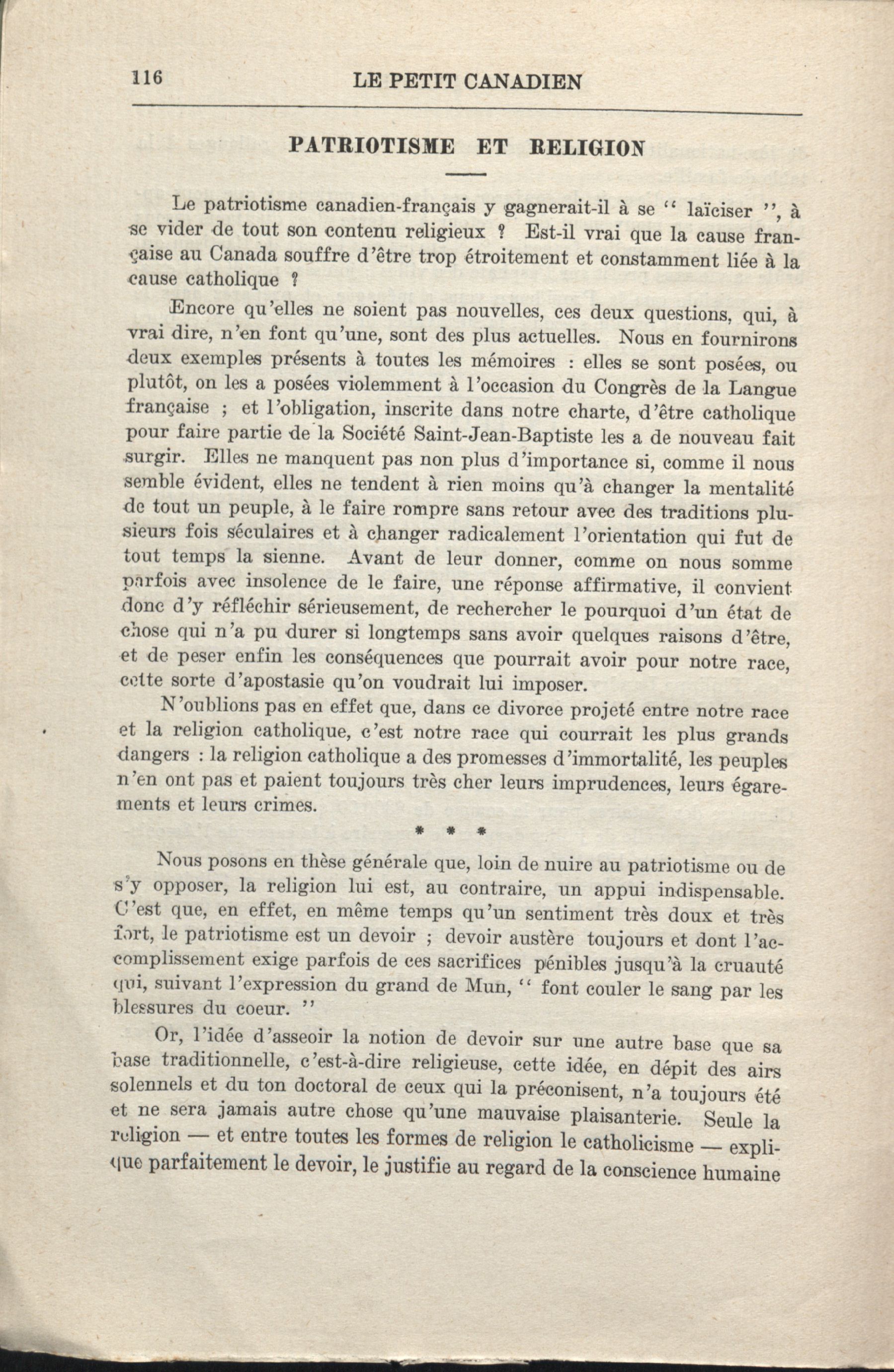 116 LE PETIT CANADIEN

PATRIOTISME ET RELIGION

Le patriotisme canadien-français y gagnerait-il à se " laïciser ", à se vider de tout son contenu religieux ? Est-il vrai que la cause française au Canada souffre d'être trop étroitement et constamment liée à la cause catholique ?

Encore qu'elles ne soient pas nouvelles, ces deux questions, qui, à vrai dire, n'en font qu'une, sont des plus actuelles. Nous en fournirons deux exemples présents à toutes les mémoires : elles se sont posées, ou plutôt, on les a posées violemment à l'occasion du Congrès de la Langue française ; et l'obligation, inscrite dans notre charte, d'être catholique pour faire partie de la Société Saint-Jean-Baptiste les a de nouveau fait surgir. Elles ne manquent pas non plus d'importance si, comme il nous semble évident, elles ne tendent à rien moins qu'à changer la mentalité de tout un peuple, à le faire rompre sans retour avec des traditions plusieurs fois séculaires et à changer radicalement l'orientation qui fut de tout temps la sienne. Avant de leur donner, comme on nous somme parfois avec insolence de le faire, une réponse affirmative, il convient donc d'y réfléchir sérieusement, de rechercher le pourquoi d'un état de chose qui n'a pu durer si longtemps sans avoir quelques raisons d'être, et de peser enfin les conséquences que pourrait avoir pour notre race, cette sorte d'apostasie qu'on voudrait lui imposer.

N'oublions pas en effet que, dans ce divorce projeté entre notre race et la religion catholique, c'est notre race qui courrait les plus grands dangers : la religion catholique a des promesses d'immortalité, les peuples n'en ont pas et paient toujours très cher leurs imprudences, leurs égarements et leurs crimes.

* * *

Nous posons en thèse générale que, loin de nuire au patriotisme ou de s'y opposer, la religion lui est, au contraire, un appui indispensable. C'est que, en effet, en même temps qu'un sentiment très doux et très fort, le patriotisme est un devoir ; devoir austère toujours et dont l'accomplissement exige parfois de ces sacrifices pénibles jusqu'à la cruauté qui, suivant l'expression du grand de Mun, " font couler le sang par les blessures du coeur. "

Or, l'idée d'asseoir la notion de devoir sur une autre base que sa base traditionnelle, c'est-à-dire religieuse, cette idée, en dépit des airs solennels et du ton doctoral de ceux qui la préconisent, n'a toujours été et ne sera jamais autre chose qu'une mauvaise plaisanterie. Seule la religion — et entre toutes les formes de religion le catholicisme — explique parfaitement le devoir, le justifie au regard de la conscience humaine